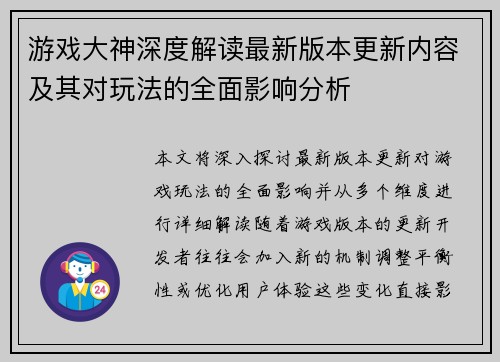 游戏大神深度解读最新版本更新内容及其对玩法的全面影响分析

本文将深入探讨最新版本更新对游戏玩法的全面影响并从多个维度进行详细解读随着游戏版本的更新开发者往往会加入新的机制调整平衡性或优化用户体验这些变化直接影

24